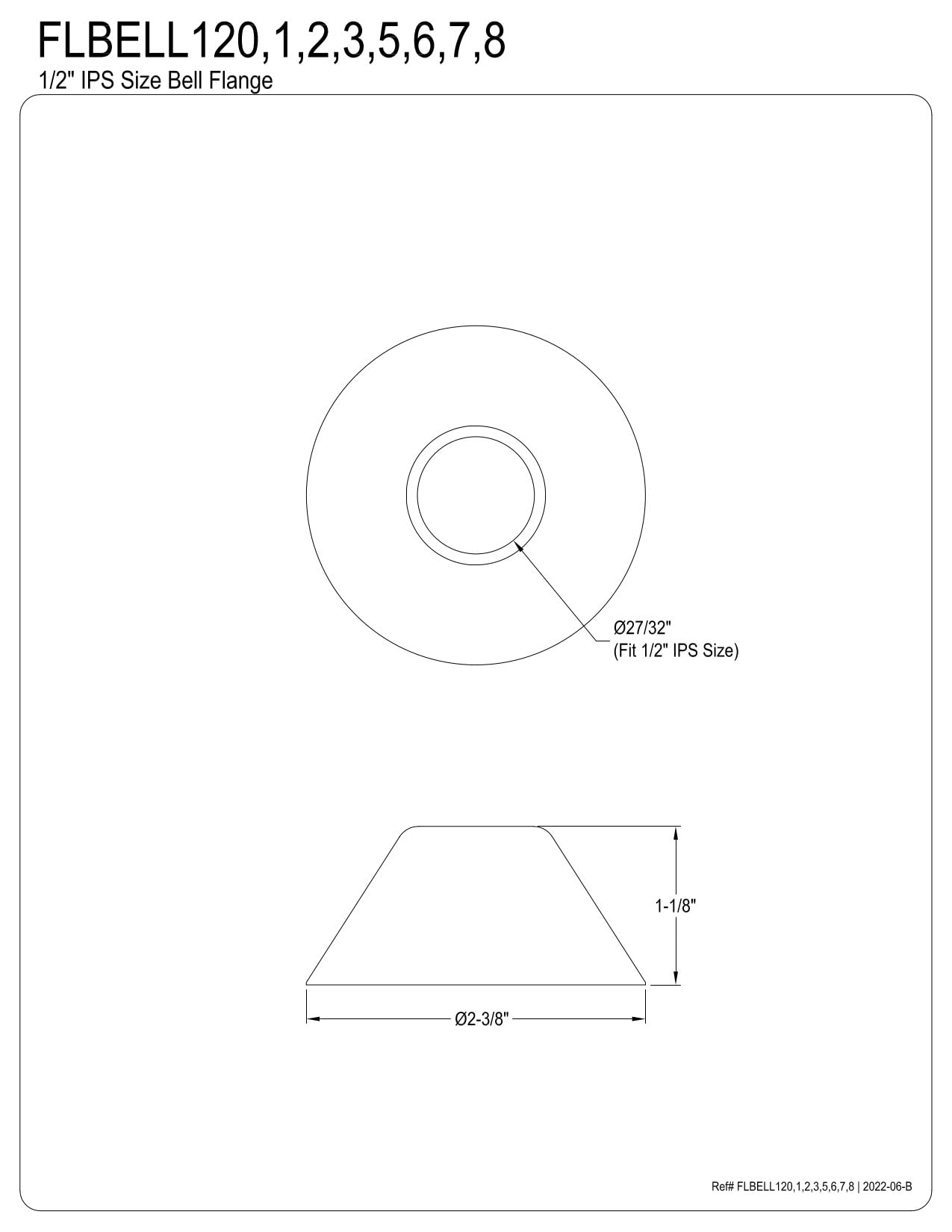 FLBELL120,1,2,3,5,6,7,8
1/2" IPS Size Bell Flange

Ø27/32"
(Fit 1/2" IPS Size)

1-1/8"

Ø2-3/8"

Ref# FLBELL120,1,2,3,5,6,7,8 | 2022-06-B